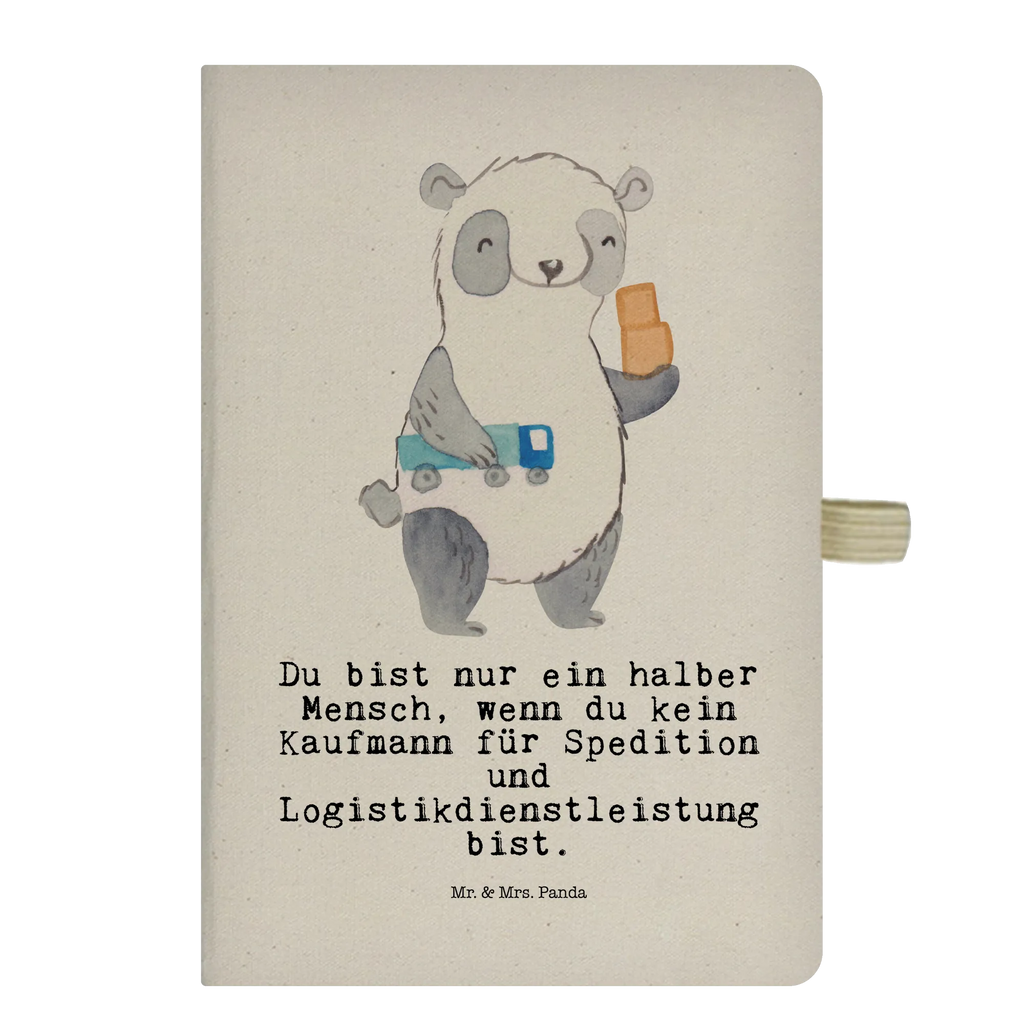 Du bist nur ein halber Mensch, wenn du kein Kaufmann für Spedition und Logistikdienstleistung bist.

Mr. & Mrs. Panda